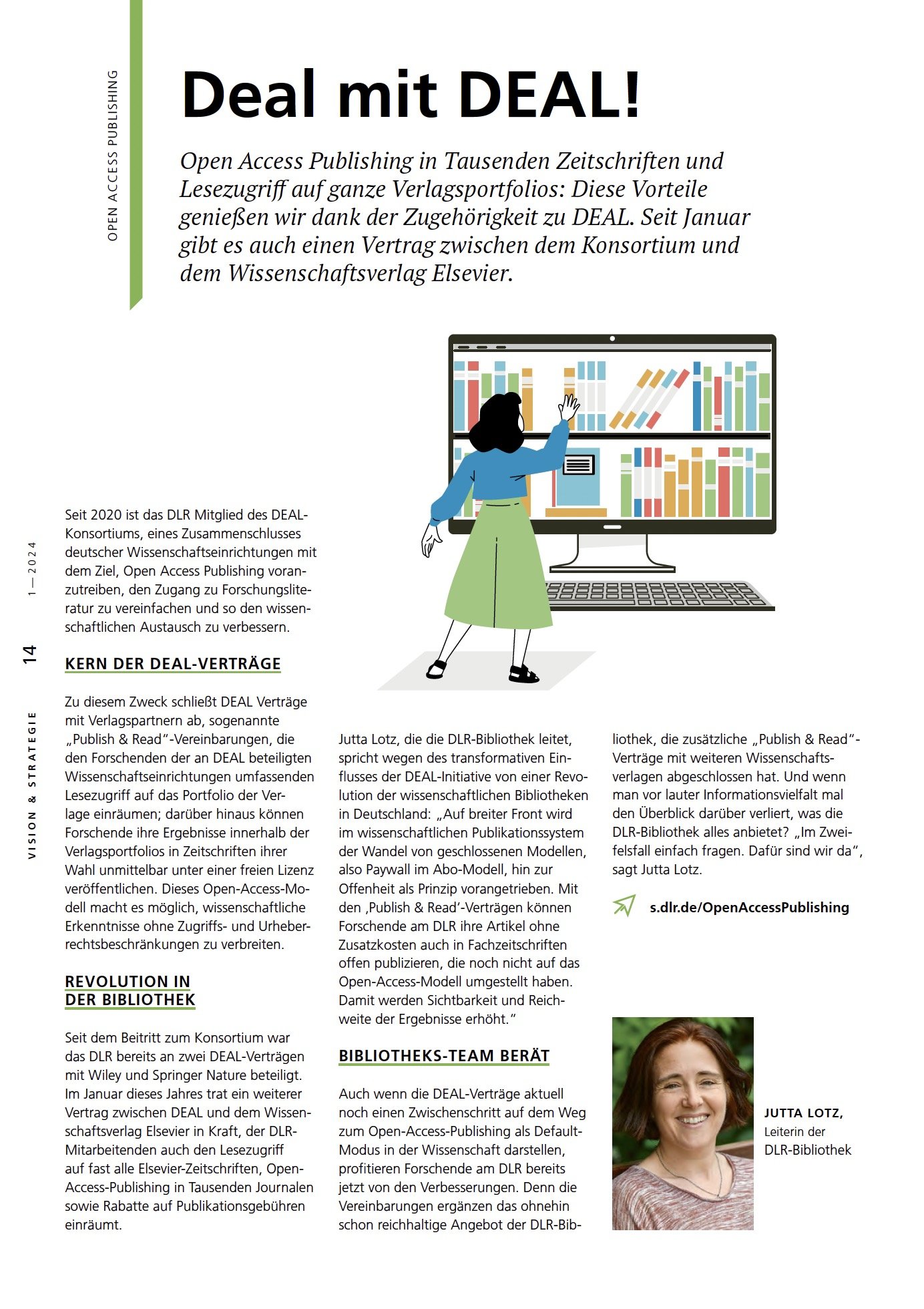 OPEN ACCESS PUBLISHING

Deal mit DEAL!

Open Access Publishing in Tausenden Zeitschriften und Lesezugriff auf ganze Verlagsportfolios: Diese Vorteile genießen wir dank der Zugehörigkeit zu DEAL. Seit Januar gibt es auch einen Vertrag zwischen dem Konsortium und dem Wissenschaftsverlag Elsevier.

1 — 2024

14

VISION & STRATEGIE

Seit 2020 ist das DLR Mitglied des DEAL-Konsortiums, eines Zusammenschlusses deutscher Wissenschaftseinrichtungen mit dem Ziel, Open Access Publishing voranzutreiben, den Zugang zu Forschungsliteratur zu vereinfachen und so den wissenschaftlichen Austausch zu verbessern.

KERN DER DEAL-VERTRÄGE

Zu diesem Zweck schließt DEAL Verträge mit Verlagspartnern ab, sogenannte „Publish & Read"-Vereinbarungen, die den Forschenden der an DEAL beteiligten Wissenschaftseinrichtungen umfassenden Lesezugriff auf das Portfolio der Verlage einräumen; darüber hinaus können Forschende ihre Ergebnisse innerhalb der Verlagsportfolios in Zeitschriften ihrer Wahl unmittelbar unter einer freien Lizenz veröffentlichen. Dieses Open-Access-Modell macht es möglich, wissenschaftliche Erkenntnisse ohne Zugriffs- und Urheberrechtsbeschränkungen zu verbreiten.

REVOLUTION IN DER BIBLIOTHEK

Seit dem Beitritt zum Konsortium war das DLR bereits an zwei DEAL-Verträgen mit Wiley und Springer Nature beteiligt. Im Januar dieses Jahres trat ein weiterer Vertrag zwischen DEAL und dem Wissenschaftsverlag Elsevier in Kraft, der DLR-Mitarbeitenden auch den Lesezugriff auf fast alle Elsevier-Zeitschriften, Open-Access-Publishing in Tausenden Journalen sowie Rabatte auf Publikationsgebühren einräumt.

Jutta Lotz, die die DLR-Bibliothek leitet, spricht wegen des transformativen Einflusses der DEAL-Initiative von einer Revolution der wissenschaftlichen Bibliotheken in Deutschland: „Auf breiter Front wird im wissenschaftlichen Publikationssystem der Wandel von geschlossenen Modellen, also Paywall im Abo-Modell, hin zur Offenheit als Prinzip vorangetrieben. Mit den ‚Publish & Read'-Verträgen können Forschende am DLR ihre Artikel ohne Zusatzkosten auch in Fachzeitschriften offen publizieren, die noch nicht auf das Open-Access-Modell umgestellt haben. Damit werden Sichtbarkeit und Reichweite der Ergebnisse erhöht."

BIBLIOTHEKS-TEAM BERÄT

Auch wenn die DEAL-Verträge aktuell noch einen Zwischenschritt auf dem Weg zum Open-Access-Publishing als Default-Modus in der Wissenschaft darstellen, profitieren Forschende am DLR bereits jetzt von den Verbesserungen. Denn die Vereinbarungen ergänzen das ohnehin schon reichhaltige Angebot der DLR-Bibliothek, die zusätzliche „Publish & Read"-Verträge mit weiteren Wissenschaftsverlagen abgeschlossen hat. Und wenn man vor lauter Informationsvielfalt mal den Überblick darüber verliert, was die DLR-Bibliothek alles anbietet? „Im Zweifelsfall einfach fragen. Dafür sind wir da", sagt Jutta Lotz.

s.dlr.de/OpenAccessPublishing

JUTTA LOTZ, Leiterin der DLR-Bibliothek